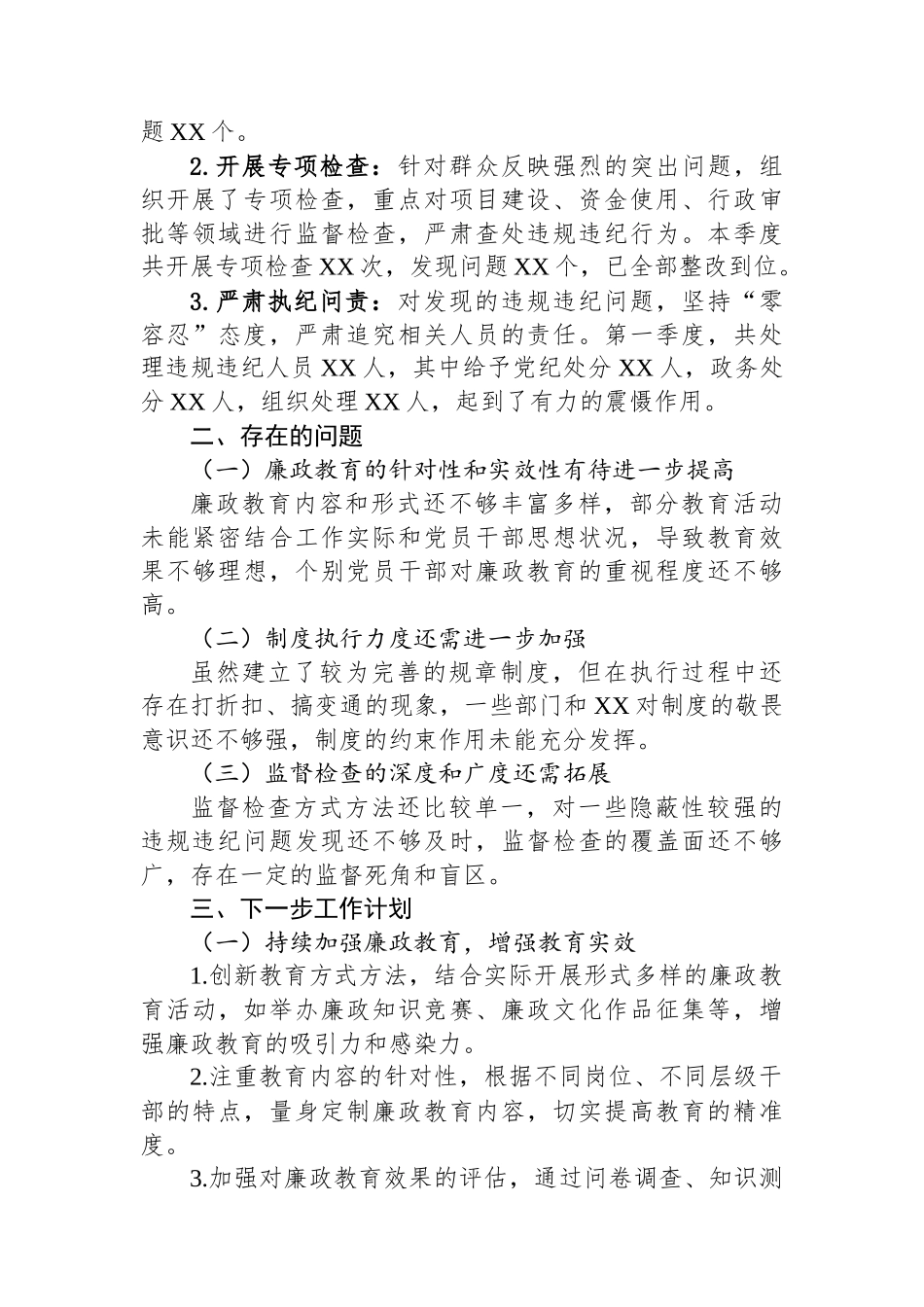 题 XX 个。

2. 开展专项检查：针对群众反映强烈的突出问题，组织开展了专项检查，重点对项目建设、资金使用、行政审批等领域进行监督检查，严肃查处违规违纪行为。本季度共开展专项检查 XX 次，发现问题 XX 个，已全部整改到位。

3. 严肃执纪问责：对发现的违规违纪问题，坚持“零容忍”态度，严肃追究相关人员的责任。第一季度，共处理违规违纪人员 XX 人，其中给予党纪处分 XX 人，政务处分 XX 人，组织处理 XX 人，起到了有力的震慑作用。

二、存在的问题

（一）廉政教育的针对性和实效性有待进一步提高

廉政教育内容和形式还不够丰富多样，部分教育活动未能紧密结合工作实际和党员干部思想状况，导致教育效果不够理想，个别党员干部对廉政教育的重视程度还不够高。

（二）制度执行力度还需进一步加强

虽然建立了较为完善的规章制度，但在执行过程中还存在打折扣、搞变通的现象，一些部门和 XX 对制度的敬畏意识还不够强，制度的约束作用未能充分发挥。

（三）监督检查的深度和广度还需拓展

监督检查方式方法还比较单一，对一些隐蔽性较强的违规违纪问题发现还不够及时，监督检查的覆盖面还不够广，存在一定的监督死角和盲区。

三、下一步工作计划

（一）持续加强廉政教育，增强教育实效

1.创新教育方式方法，结合实际开展形式多样的廉政教育活动，如举办廉政知识竞赛、廉政文化作品征集等，增强廉政教育的吸引力和感染力。

2.注重教育内容的针对性，根据不同岗位、不同层级干部的特点，量身定制廉政教育内容，切实提高教育的精准度。

3.加强对廉政教育效果的评估，通过问卷调查、知识测